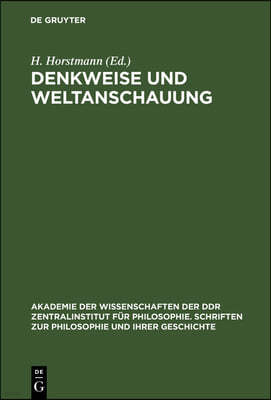 DE GRUYTER

H. Horstmann (Ed.)

DENKWEISE UND WELTANSCHAUUNG

AKADEMIE DER WISSENSCHAFTEN DER DDR ZENTRALINSTITUT FÜR PHILOSOPHIE. SCHRIFTEN ZUR PHILOSOPHIE UND IHRER GESCHICHTE

DE G